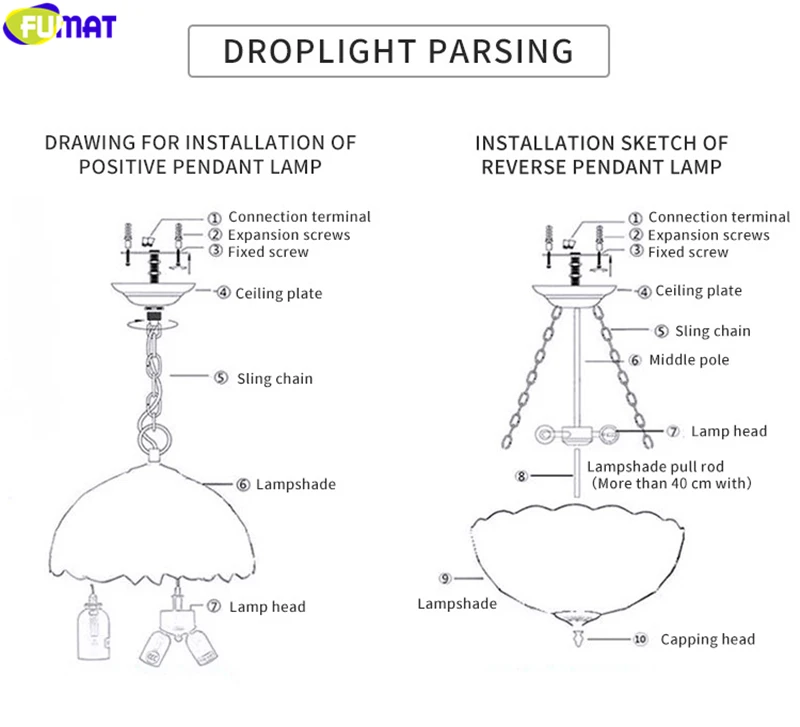 FUMAT

DROPLIGHT PARSING

DRAWING FOR INSTALLATION OF POSITIVE PENDANT LAMP

① Connection terminal
② Expansion screws
③ Fixed screw
④ Ceiling plate
⑤ Sling chain
⑥ Lampshade
⑦ Lamp head

INSTALLATION SKETCH OF REVERSE PENDANT LAMP

① Connection terminal
② Expansion screws
③ Fixed screw
④ Ceiling plate
⑤ Sling chain
⑥ Middle pole
⑦ Lamp head
⑧ Lampshade pull rod (More than 40 cm with)
⑨ Lampshade
⑩ Capping head